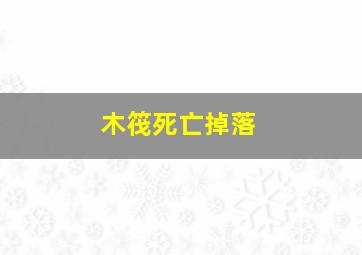 木筏死亡掉落